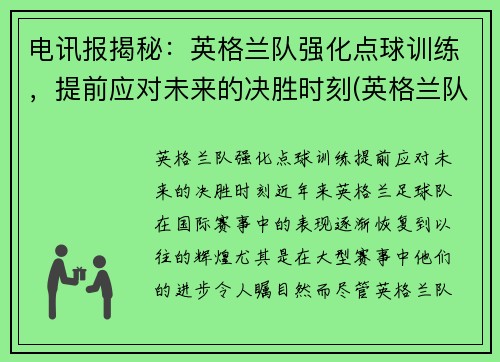 电讯报揭秘：英格兰队强化点球训练，提前应对未来的决胜时刻(英格兰队

英格兰队强化点球训练提前应对未来的决胜时刻近年来英格兰足球队在国际赛事中的表现逐渐恢复到以往的辉煌尤其是在大型赛事中他们的进步令人瞩目然而尽管英格兰队